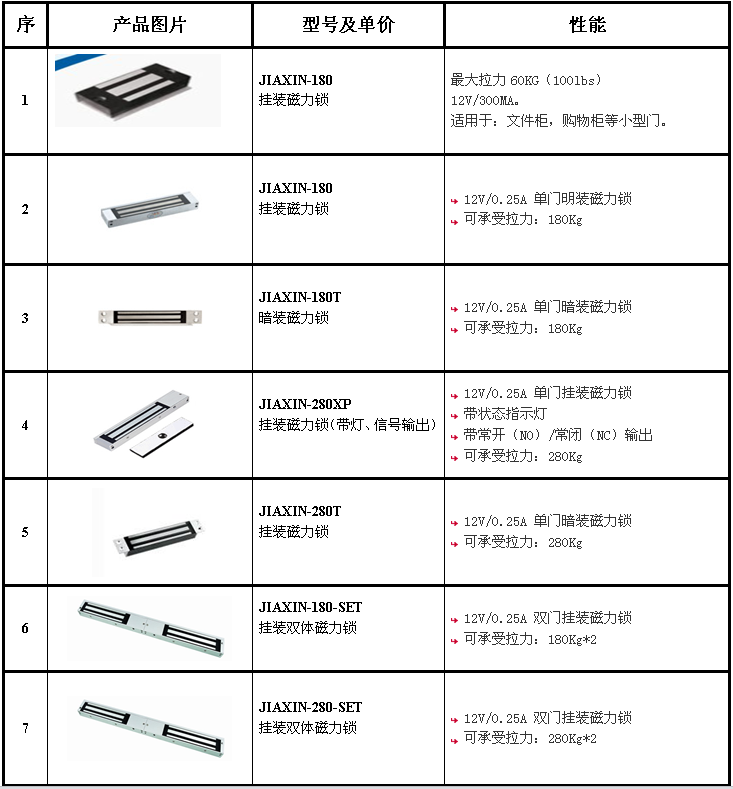 | 序 | 产品图片 | 型号及单价 | 性能 |
|---|---|---|---|
| 1 | | JIAXIN-180 挂装磁力锁 | 最大拉力 60KG（100lbs） 12V/300MA。 适用于：文件柜，购物柜等小型门。 |
| 2 | | JIAXIN-180 挂装磁力锁 | 12V/0.25A 单门明装磁力锁 可承受拉力：180Kg |
| 3 | | JIAXIN-180T 暗装磁力锁 | 12V/0.25A 单门暗装磁力锁 可承受拉力：180Kg |
| 4 | | JIAXIN-280XP 挂装磁力锁(带灯、信号输出) | 12V/0.25A 单门挂装磁力锁 带状态指示灯 带常开（NO）/常闭（NC）输出 可承受拉力：280Kg |
| 5 | | JIAXIN-280T 挂装磁力锁 | 12V/0.25A 单门暗装磁力锁 可承受拉力：280Kg |
| 6 | | JIAXIN-180-SET 挂装双体磁力锁 | 12V/0.25A 双门挂装磁力锁 可承受拉力：180Kg*2 |
| 7 | | JIAXIN-280-SET 挂装双体磁力锁 | 12V/0.25A 双门挂装磁力锁 可承受拉力：280Kg*2 |